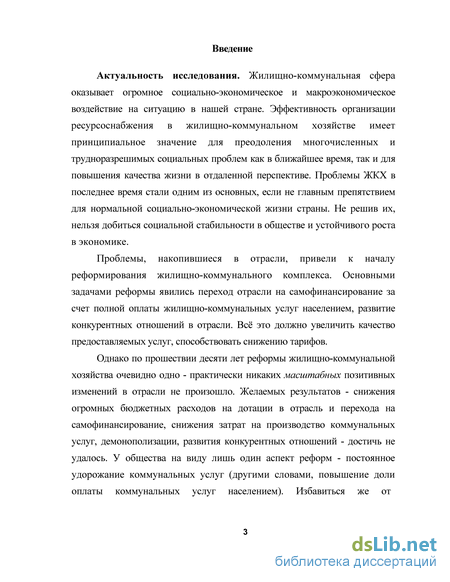 Введение

Актуальность исследования. Жилищно-коммунальная сфера оказывает огромное социально-экономическое и макроэкономическое воздействие на ситуацию в нашей стране. Эффективность организации ресурсоснабжения в жилищно-коммунальном хозяйстве имеет принципиальное значение для преодоления многочисленных и трудноразрешимых социальных проблем как в ближайшее время, так и для повышения качества жизни в отдаленной перспективе. Проблемы ЖКХ в последнее время стали одним из основных, если не главным препятствием для нормальной социально-экономической жизни страны. Не решив их, нельзя добиться социальной стабильности в обществе и устойчивого роста в экономике.

Проблемы, накопившиеся в отрасли, привели к началу реформирования жилищно-коммунального комплекса. Основными задачами реформы явились переход отрасли на самофинансирование за счет полной оплаты жилищно-коммунальных услуг населением, развитие конкурентных отношений в отрасли. Всё это должно увеличить качество предоставляемых услуг, способствовать снижению тарифов.

Однако по прошествии десяти лет реформы жилищно-коммунальной хозяйства очевидно одно - практически никаких масштабных позитивных изменений в отрасли не произошло. Желаемых результатов - снижения огромных бюджетных расходов на дотации в отрасль и перехода на самофинансирование, снижения затрат на производство коммунальных услуг, демонополизации, развития конкурентных отношений - достичь не удалось. У общества на виду лишь один аспект реформ - постоянное удорожание коммунальных услуг (другими словами, повышение доли оплаты коммунальных услуг населением). Избавиться же от

3

dsLib.net
библиотека диссертаций